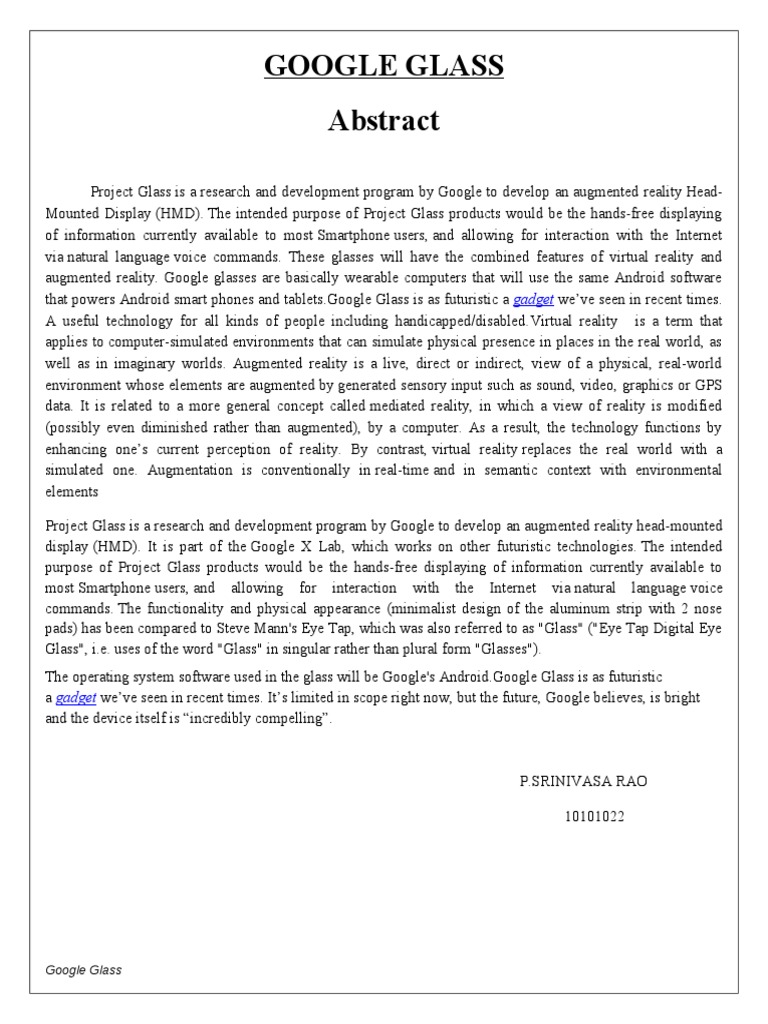 GOOGLE GLASS

Abstract

Project Glass is a research and development program by Google to develop an augmented reality Head-Mounted Display (HMD). The intended purpose of Project Glass products would be the hands-free displaying of information currently available to most Smartphone users, and allowing for interaction with the Internet via natural language voice commands. These glasses will have the combined features of virtual reality and augmented reality. Google glasses are basically wearable computers that will use the same Android software that powers Android smart phones and tablets.Google Glass is as futuristic a gadget we've seen in recent times. A useful technology for all kinds of people including handicapped/disabled.Virtual reality is a term that applies to computer-simulated environments that can simulate physical presence in places in the real world, as well as in imaginary worlds. Augmented reality is a live, direct or indirect, view of a physical, real-world environment whose elements are augmented by generated sensory input such as sound, video, graphics or GPS data. It is related to a more general concept called mediated reality, in which a view of reality is modified (possibly even diminished rather than augmented), by a computer. As a result, the technology functions by enhancing one's current perception of reality. By contrast, virtual reality replaces the real world with a simulated one. Augmentation is conventionally in real-time and in semantic context with environmental elements

Project Glass is a research and development program by Google to develop an augmented reality head-mounted display (HMD). It is part of the Google X Lab, which works on other futuristic technologies. The intended purpose of Project Glass products would be the hands-free displaying of information currently available to most Smartphone users, and allowing for interaction with the Internet via natural language voice commands. The functionality and physical appearance (minimalist design of the aluminum strip with 2 nose pads) has been compared to Steve Mann's Eye Tap, which was also referred to as "Glass" ("Eye Tap Digital Eye Glass", i.e. uses of the word "Glass" in singular rather than plural form "Glasses").

The operating system software used in the glass will be Google's Android.Google Glass is as futuristic a gadget we've seen in recent times. It's limited in scope right now, but the future, Google believes, is bright and the device itself is "incredibly compelling".

P.SRINIVASA RAO

10101022

Google Glass